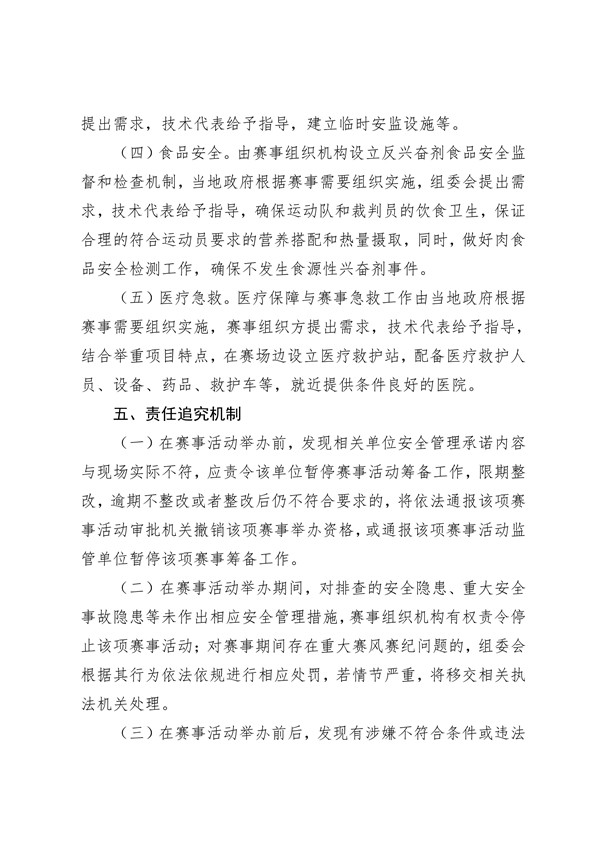 提出需求，技术代表给予指导，建立临时安监设施等。

（四）食品安全。由赛事组织机构设立反兴奋剂食品安全监督和检查机制，当地政府根据赛事需要组织实施，组委会提出需求，技术代表给予指导，确保运动队和裁判员的饮食卫生，保证合理的符合运动员要求的营养搭配和热量摄取，同时，做好肉食品安全检测工作，确保不发生食源性兴奋剂事件。

（五）医疗急救。医疗保障与赛事急救工作由当地政府根据赛事需要组织实施，赛事组织方提出需求，技术代表给予指导，结合举重项目特点，在赛场边设立医疗救护站，配备医疗救护人员、设备、药品、救护车等，就近提供条件良好的医院。

五、责任追究机制

（一）在赛事活动举办前，发现相关单位安全管理承诺内容与现场实际不符，应责令该单位暂停赛事活动筹备工作，限期整改，逾期不整改或者整改后仍不符合要求的，将依法通报该项赛事活动审批机关撤销该项赛事举办资格，或通报该项赛事活动监管单位暂停该项赛事筹备工作。

（二）在赛事活动举办期间，对排查的安全隐患、重大安全事故隐患等未作出相应安全管理措施，赛事组织机构有权责令停止该项赛事活动；对赛事期间存在重大赛风赛纪问题的，组委会根据其行为依法依规进行相应处罚，若情节严重，将移交相关执法机关处理。

（三）在赛事活动举办前后，发现有涉嫌不符合条件或违法